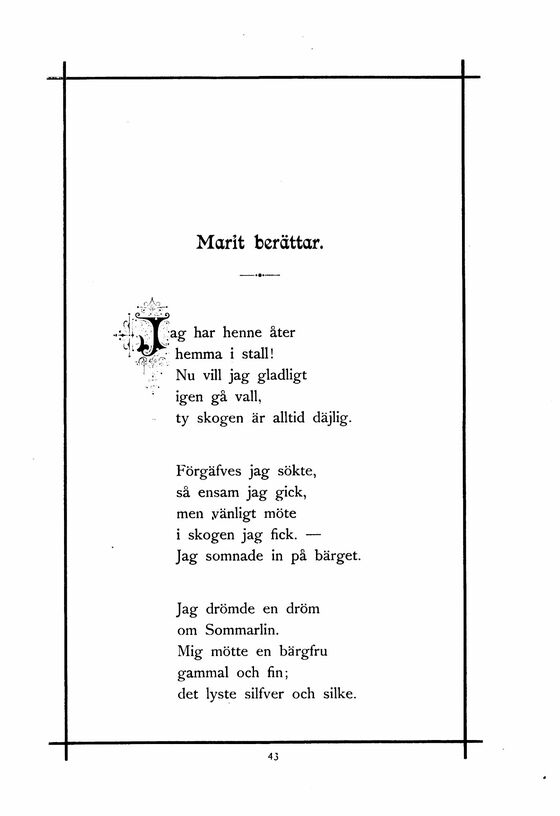 Marit berättar.

Jag har henne åter
hemma i stall!
Nu vill jag gladligt
igen gå vall,
ty skogen är alltid däjlig.

Förgäfves jag sökte,
så ensam jag gick,
men vänligt möte
i skogen jag fick. —
Jag somnade in på bärget.

Jag drömde en dröm
om Sommarlin.
Mig mötte en bärgfru
gammal och fin;
det lyste silfver och silke.

43